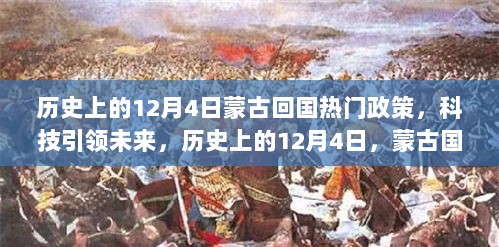 历史上的12月4日蒙古回国热门政策，科技引领未来，历史上的12月4日，蒙古国